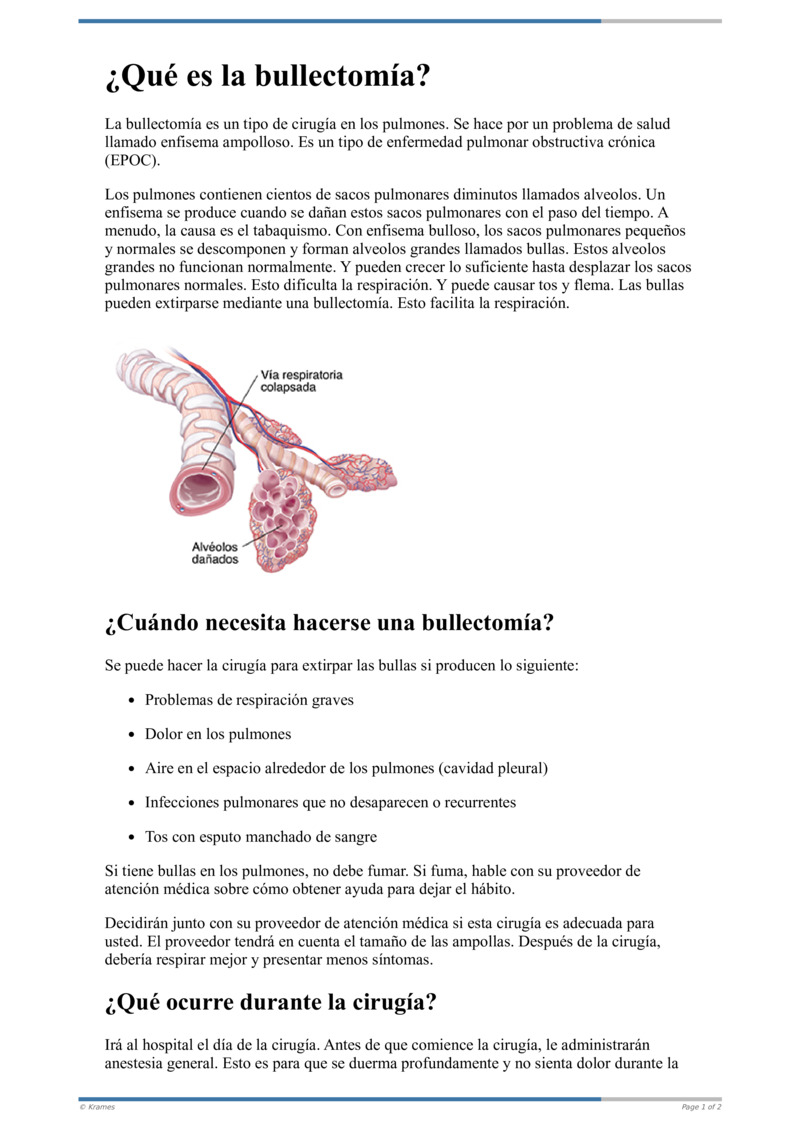 ¿Qué es la bullectomía?

La bullectomía es un tipo de cirugía en los pulmones. Se hace por un problema de salud llamado enfisema ampolloso. Es un tipo de enfermedad pulmonar obstructiva crónica (EPOC).

Los pulmones contienen cientos de sacos pulmonares diminutos llamados alveolos. Un enfisema se produce cuando se dañan estos sacos pulmonares con el paso del tiempo. A menudo, la causa es el tabaquismo. Con enfisema bulloso, los sacos pulmonares pequeños y normales se descomponen y forman alveolos grandes llamados bullas. Estos alveolos grandes no funcionan normalmente. Y pueden crecer lo suficiente hasta desplazar los sacos pulmonares normales. Esto dificulta la respiración. Y puede causar tos y flema. Las bullas pueden extirparse mediante una bullectomía. Esto facilita la respiración.

Vía respiratoria colapsada

Alvéolos dañados

¿Cuándo necesita hacerse una bullectomía?

Se puede hacer la cirugía para extirpar las bullas si producen lo siguiente:

• Problemas de respiración graves
• Dolor en los pulmones
• Aire en el espacio alrededor de los pulmones (cavidad pleural)
• Infecciones pulmonares que no desaparecen o recurrentes
• Tos con esputo manchado de sangre

Si tiene bullas en los pulmones, no debe fumar. Si fuma, hable con su proveedor de atención médica sobre cómo obtener ayuda para dejar el hábito.

Decidirán junto con su proveedor de atención médica si esta cirugía es adecuada para usted. El proveedor tendrá en cuenta el tamaño de las ampollas. Después de la cirugía, debería respirar mejor y presentar menos síntomas.

¿Qué ocurre durante la cirugía?

Irá al hospital el día de la cirugía. Antes de que comience la cirugía, le administrarán anestesia general. Esto es para que se duerma profundamente y no sienta dolor durante la

© Krames

Page 1 of 2